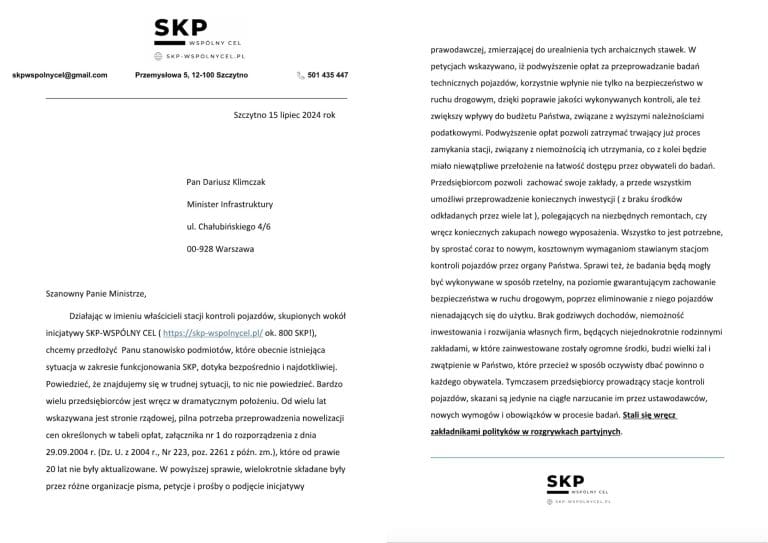 SKP
WSPÓLNY CEL
SKP-WSPOLNYCEL.PL

skpwspolnycel@gmail.com Przemysłowa 5, 12-100 Szczytno 501 435 447

Szczytno 15 lipiec 2024 rok

Pan Dariusz Klimczak

Minister Infrastruktury

ul. Chałubińskiego 4/6

00-928 Warszawa

Szanowny Panie Ministrze,

Działając w imieniu właścicieli stacji kontroli pojazdów, skupionych wokół inicjatywy SKP-WSPÓLNY CEL ( https://skp-wspolnycel.pl/ ok. 800 SKP!), chcemy przedłożyć Panu stanowisko podmiotów, które obecnie istniejąca sytuacja w zakresie funkcjonowania SKP, dotyka bezpośrednio i najdotkliwiej. Powiedzieć, że znajdujemy się w trudnej sytuacji, to nic nie powiedzieć. Bardzo wielu przedsiębiorców jest wręcz w dramatycznym położeniu. Od wielu lat wskazywana jest stronie rządowej, pilna potrzeba przeprowadzenia nowelizacji cen określonych w tabeli opłat, załącznika nr 1 do rozporządzenia z dnia 29.09.2004 r. (Dz. U. z 2004 r., Nr 223, poz. 2261 z późn. zm.), które od prawie 20 lat nie były aktualizowane. W powyższej sprawie, wielokrotnie składane były przez różne organizacje pisma, petycje i prośby o podjęcie inicjatywy prawodawczej, zmierzającej do urealnienia tych archaicznych stawek. W petycjach wskazywano, iż podwyższenie opłat za przeprowadzanie badań technicznych pojazdów, korzystnie wpłynie nie tylko na bezpieczeństwo w ruchu drogowym, dzięki poprawie jakości wykonywanych kontroli, ale też zwiększy wpływy do budżetu Państwa, związane z wyższymi należnościami podatkowymi. Podwyższenie opłat pozwoli zatrzymać trwający już proces zamykania stacji, związany z niemożnością ich utrzymania, co z kolei będzie miało niewątpliwe przełożenie na łatwość dostępu przez obywateli do badań. Przedsiębiorcom pozwoli zachować swoje zakłady, a przede wszystkim umożliwi przeprowadzenie koniecznych inwestycji ( z braku środków odkładanych przez wiele lat ), polegających na niezbędnych remontach, czy wręcz koniecznych zakupach nowego wyposażenia. Wszystko to jest potrzebne, by sprostać coraz to nowym, kosztownym wymaganiom stawianym stacjom kontroli pojazdów przez organy Państwa. Sprawi też, że badania będą mogły być wykonywane w sposób rzetelny, na poziomie gwarantującym zachowanie bezpieczeństwa w ruchu drogowym, poprzez eliminowanie z niego pojazdów nienadających się do użytku. Brak godziwych dochodów, niemożność inwestowania i rozwijania własnych firm, będących niejednokrotnie rodzinnymi zakładami, w które zainwestowane zostały ogromne środki, budzi wielki żal i zwątpienie w Państwo, które przecież w sposób oczywisty dbać powinno o każdego obywatela. Tymczasem przedsiębiorcy prowadzący stacje kontroli pojazdów, skazani są jedynie na ciągłe narzucanie im przez ustawodawców, nowych wymogów i obowiązków w procesie badań. Stali się wręcz zakładnikami polityków w rozgrywkach partyjnych.

SKP
WSPÓLNY CEL
SKP-WSPOLNYCEL.PL